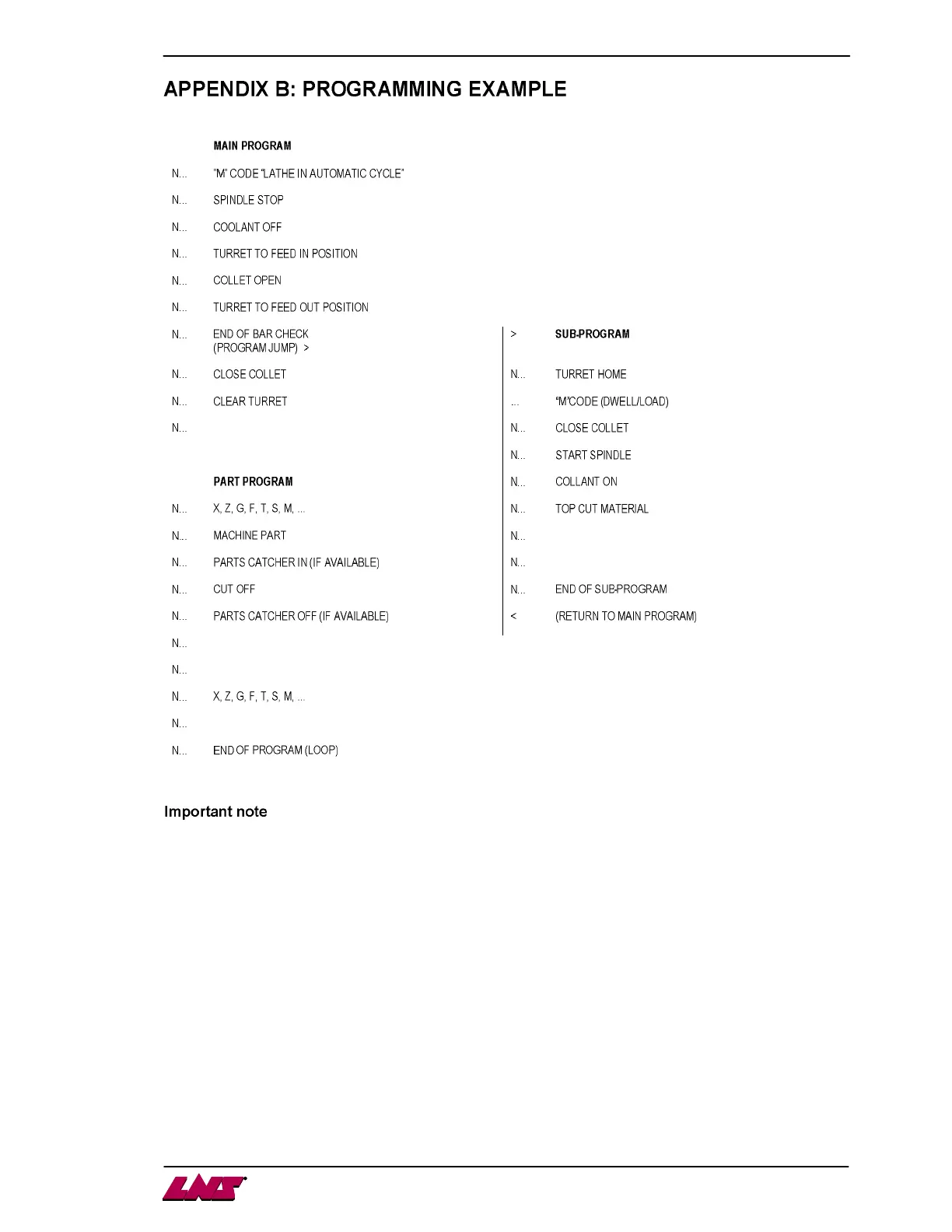 APPENDIX B: PROGRAMMING EXAMPLE

MAIN PROGRAM

N... "M" CODE "LATHE IN AUTOMATIC CYCLE"

N... SPINDLE STOP

N... COOLANT OFF

N... TURRET TO FEED IN POSITION

N... COLLET OPEN

N... TURRET TO FEED OUT POSITION

N... END OF BAR CHECK (PROGRAM JUMP) >

N... CLOSE COLLET

N... CLEAR TURRET

N...

PART PROGRAM

N... X, Z, G, F, T, S, M, ...

N... MACHINE PART

N... PARTS CATCHER IN (IF AVAILABLE)

N... CUT OFF

N... PARTS CATCHER OFF (IF AVAILABLE)

N...

N...

N... X, Z, G, F, T, S, M, ...

N...

N... END OF PROGRAM (LOOP)

> SUB-PROGRAM

N... TURRET HOME

... "M"CODE (DWELL/LOAD)

N... CLOSE COLLET

N... START SPINDLE

N... COLLANT ON

N... TOP CUT MATERIAL

N...

N...

N... END OF SUB-PROGRAM

< (RETURN TO MAIN PROGRAM)

Important note

LNS